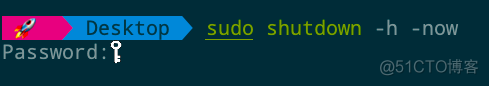 Desktop sudo shutdown -h -now
Password:

@51CTO博客